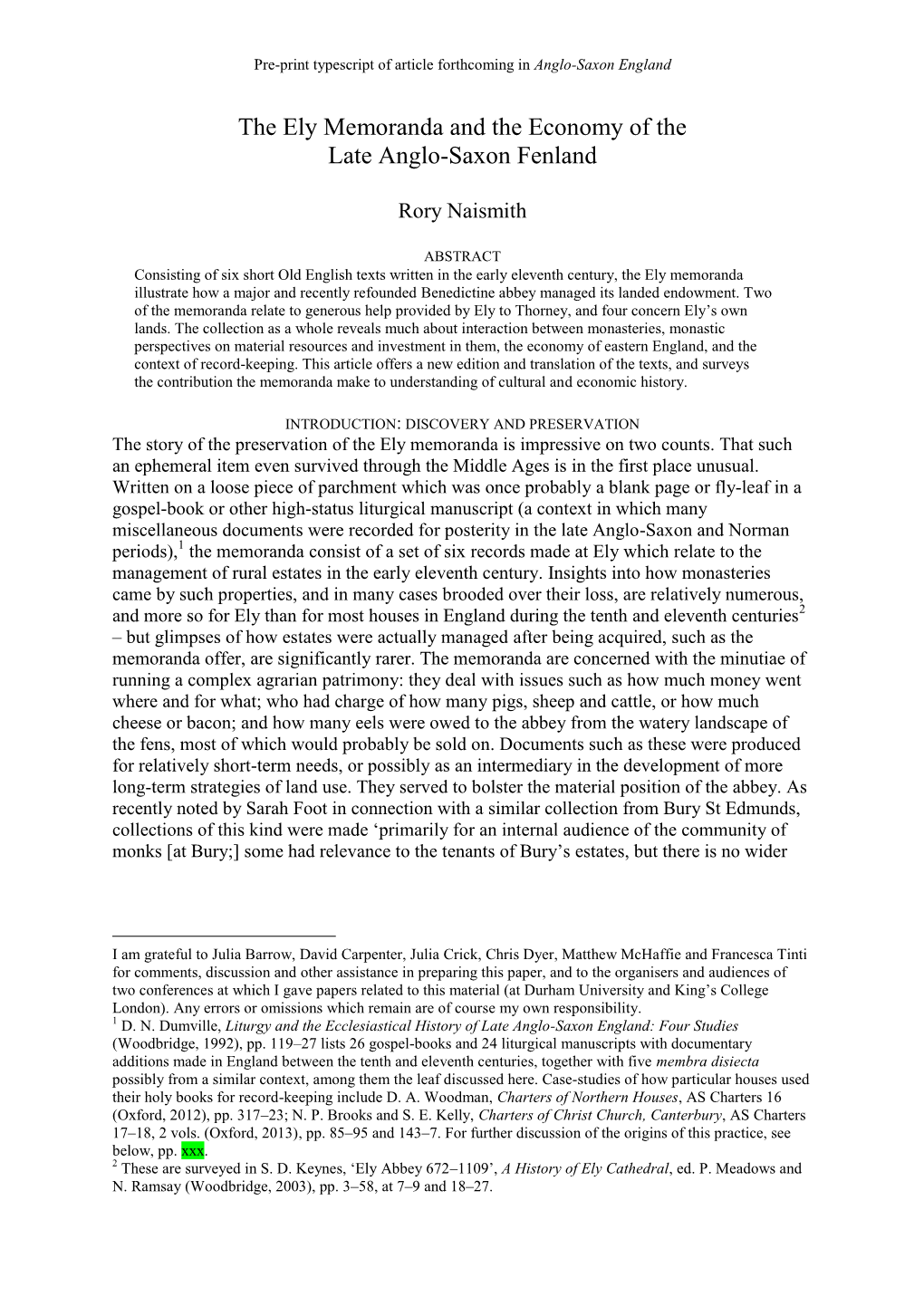 Pre-print typescript of article forthcoming in Anglo-Saxon England

The Ely Memoranda and the Economy of the Late Anglo-Saxon Fenland

Rory Naismith

ABSTRACT
Consisting of six short Old English texts written in the early eleventh century, the Ely memoranda illustrate how a major and recently refounded Benedictine abbey managed its landed endowment. Two of the memoranda relate to generous help provided by Ely to Thorney, and four concern Ely's own lands. The collection as a whole reveals much about interaction between monasteries, monastic perspectives on material resources and investment in them, the economy of eastern England, and the context of record-keeping. This article offers a new edition and translation of the texts, and surveys the contribution the memoranda make to understanding of cultural and economic history.

INTRODUCTION: DISCOVERY AND PRESERVATION
The story of the preservation of the Ely memoranda is impressive on two counts. That such an ephemeral item even survived through the Middle Ages is in the first place unusual. Written on a loose piece of parchment which was once probably a blank page or fly-leaf in a gospel-book or other high-status liturgical manuscript (a context in which many miscellaneous documents were recorded for posterity in the late Anglo-Saxon and Norman periods),$^1$ the memoranda consist of a set of six records made at Ely which relate to the management of rural estates in the early eleventh century. Insights into how monasteries came by such properties, and in many cases brooded over their loss, are relatively numerous, and more so for Ely than for most houses in England during the tenth and eleventh centuries$^2$ – but glimpses of how estates were actually managed after being acquired, such as the memoranda offer, are significantly rarer. The memoranda are concerned with the minutiae of running a complex agrarian patrimony: they deal with issues such as how much money went where and for what; who had charge of how many pigs, sheep and cattle, or how much cheese or bacon; and how many eels were owed to the abbey from the watery landscape of the fens, most of which would probably be sold on. Documents such as these were produced for relatively short-term needs, or possibly as an intermediary in the development of more long-term strategies of land use. They served to bolster the material position of the abbey. As recently noted by Sarah Foot in connection with a similar collection from Bury St Edmunds, collections of this kind were made 'primarily for an internal audience of the community of monks [at Bury;] some had relevance to the tenants of Bury's estates, but there is no wider

I am grateful to Julia Barrow, David Carpenter, Julia Crick, Chris Dyer, Matthew McHaffie and Francesca Tinti for comments, discussion and other assistance in preparing this paper, and to the organisers and audiences of two conferences at which I gave papers related to this material (at Durham University and King's College London). Any errors or omissions which remain are of course my own responsibility.
$^1$ D. N. Dumville, Liturgy and the Ecclesiastical History of Late Anglo-Saxon England: Four Studies (Woodbridge, 1992), pp. 119–27 lists 26 gospel-books and 24 liturgical manuscripts with documentary additions made in England between the tenth and eleventh centuries, together with five membra disiecta possibly from a similar context, among them the leaf discussed here. Case-studies of how particular houses used their holy books for record-keeping include D. A. Woodman, Charters of Northern Houses, AS Charters 16 (Oxford, 2012), pp. 317–23; N. P. Brooks and S. E. Kelly, Charters of Christ Church, Canterbury, AS Charters 17–18, 2 vols. (Oxford, 2013), pp. 85–95 and 143–7. For further discussion of the origins of this practice, see below, pp. xxx.
$^2$ These are surveyed in S. D. Keynes, 'Ely Abbey 672–1109', A History of Ely Cathedral, ed. P. Meadows and N. Ramsay (Woodbridge, 2003), pp. 3–58, at 7–9 and 18–27.